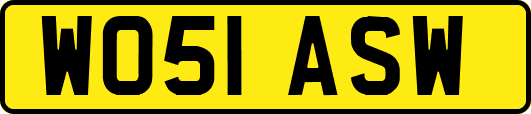 WO51 ASW